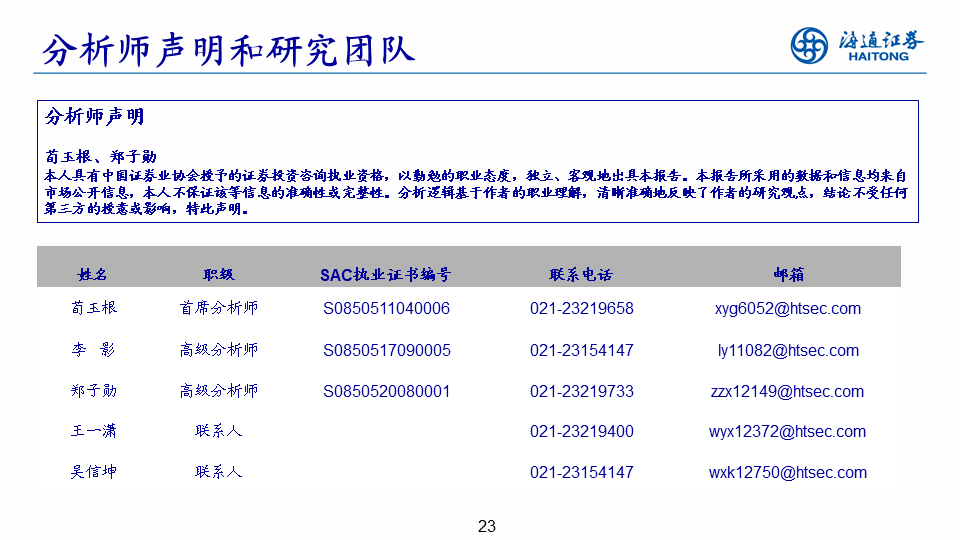 分析师声明和研究团队

海通证券
HAITONG

分析师声明

荀玉根、郑子勋
本人具有中国证券业协会授予的证券投资咨询执业资格，以勤勉的职业态度，独立、客观地出具本报告。本报告所采用的数据和信息均来自市场公开信息，本人不保证该等信息的准确性或完整性。分析逻辑基于作者的职业理解，清晰准确地反映了作者的研究观点，结论不受任何第三方的授意或影响，特此声明。

| 姓名 | 职级 | SAC执业证书编号 | 联系电话 | 邮箱 |
|---|---|---|---|---|
| 荀玉根 | 首席分析师 | S0850511040006 | 021-23219658 | xyg6052@htsec.com |
| 李　影 | 高级分析师 | S0850517090005 | 021-23154147 | ly11082@htsec.com |
| 郑子勋 | 高级分析师 | S0850520080001 | 021-23219733 | zzx12149@htsec.com |
| 王一潇 | 联系人 | | 021-23219400 | wyx12372@htsec.com |
| 吴信坤 | 联系人 | | 021-23154147 | wxk12750@htsec.com |

23